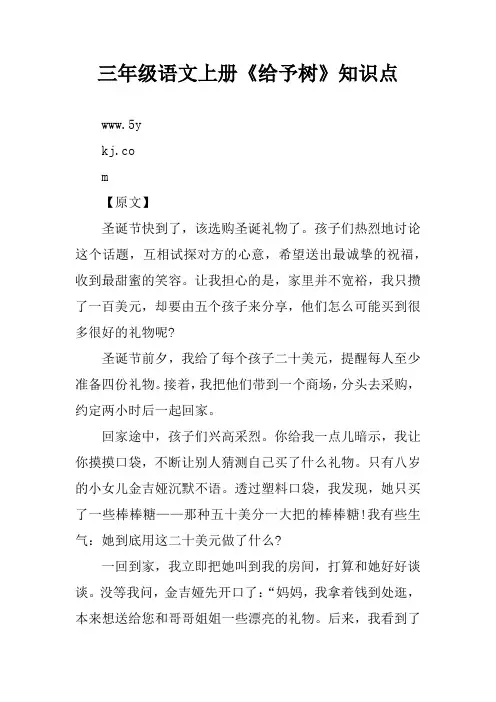 三年级语文上册《给予树》知识点

www.5y

kj.co

m

【原文】

圣诞节快到了，该选购圣诞礼物了。孩子们热烈地讨论这个话题，互相试探对方的心意，希望送出最诚挚的祝福，收到最甜蜜的笑容。让我担心的是，家里并不宽裕，我只攒了一百美元，却要由五个孩子来分享，他们怎么可能买到很多很好的礼物呢?

圣诞节前夕，我给了每个孩子二十美元，提醒每人至少准备四份礼物。接着，我把他们带到一个商场，分头去采购，约定两小时后一起回家。

回家途中，孩子们兴高采烈。你给我一点儿暗示，我让你摸摸口袋，不断让别人猜测自己买了什么礼物。只有八岁的小女儿金吉娅沉默不语。透过塑料口袋，我发现，她只买了一些棒棒糖——那种五十美分一大把的棒棒糖!我有些生气：她到底用这二十美元做了什么?

一回到家，我立即把她叫到我的房间，打算和她好好谈谈。没等我问，金吉娅先开口了：“妈妈，我拿着钱到处逛，本来想送给您和哥哥姐姐一些漂亮的礼物。后来，我看到了